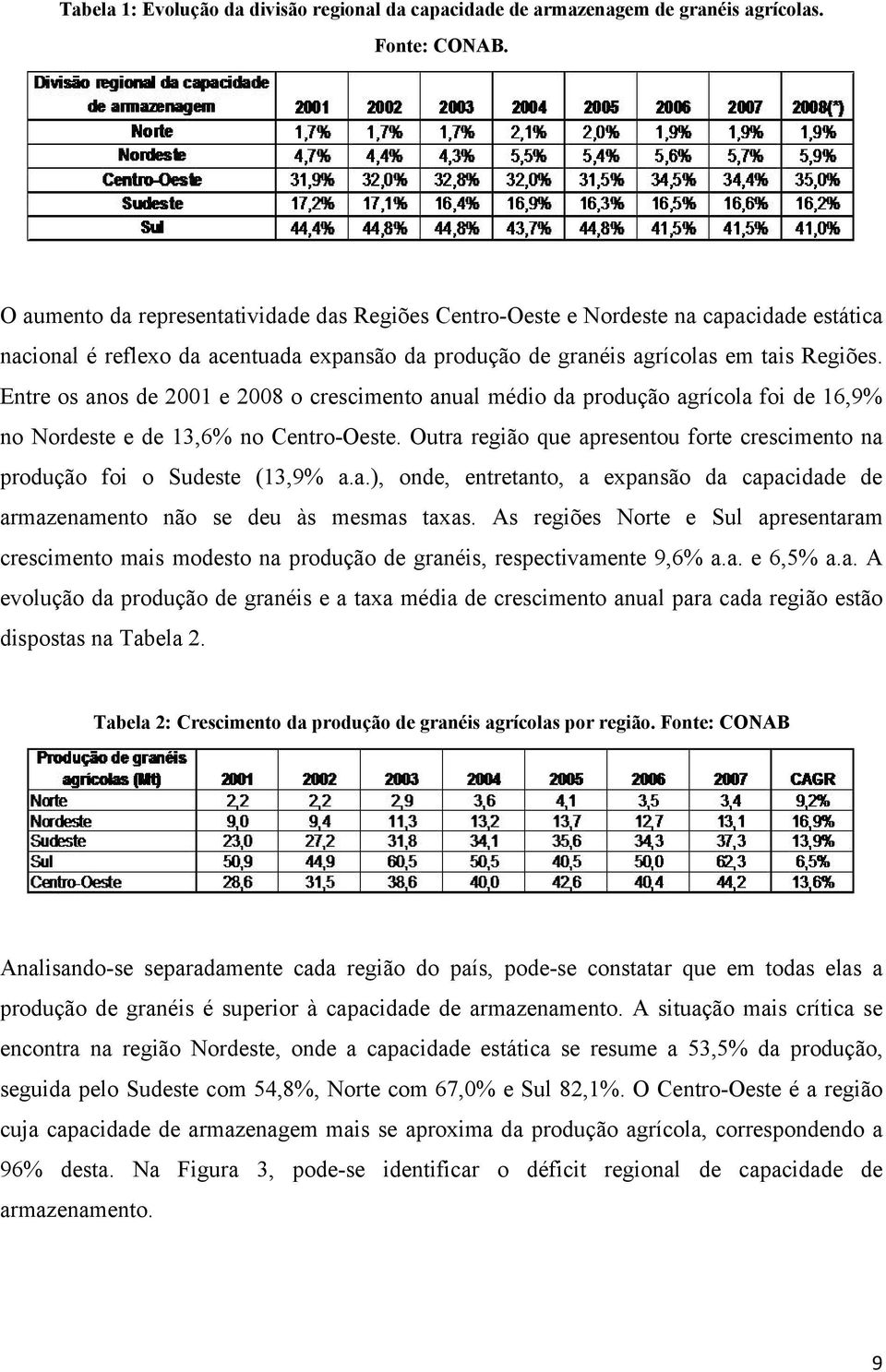 Tabela 1: Evolução da divisão regional da capacidade de armazenagem de granéis agrícolas. Fonte: CONAB.

| Divisão regional da capacidade de armazenagem | 2001 | 2002 | 2003 | 2004 | 2005 | 2006 | 2007 | 2008(*) |
|---|---|---|---|---|---|---|---|---|
| Norte | 1,7% | 1,7% | 1,7% | 2,1% | 2,0% | 1,9% | 1,9% | 1,9% |
| Nordeste | 4,7% | 4,4% | 4,3% | 5,5% | 5,4% | 5,6% | 5,7% | 5,9% |
| Centro-Oeste | 31,9% | 32,0% | 32,8% | 32,0% | 31,5% | 34,5% | 34,4% | 35,0% |
| Sudeste | 17,2% | 17,1% | 16,4% | 16,9% | 16,3% | 16,5% | 16,6% | 16,2% |
| Sul | 44,4% | 44,8% | 44,8% | 43,7% | 44,8% | 41,5% | 41,5% | 41,0% |

O aumento da representatividade das Regiões Centro-Oeste e Nordeste na capacidade estática nacional é reflexo da acentuada expansão da produção de granéis agrícolas em tais Regiões. Entre os anos de 2001 e 2008 o crescimento anual médio da produção agrícola foi de 16,9% no Nordeste e de 13,6% no Centro-Oeste. Outra região que apresentou forte crescimento na produção foi o Sudeste (13,9% a.a.), onde, entretanto, a expansão da capacidade de armazenamento não se deu às mesmas taxas. As regiões Norte e Sul apresentaram crescimento mais modesto na produção de granéis, respectivamente 9,6% a.a. e 6,5% a.a. A evolução da produção de granéis e a taxa média de crescimento anual para cada região estão dispostas na Tabela 2.

Tabela 2: Crescimento da produção de granéis agrícolas por região. Fonte: CONAB

| Produção de granéis agrícolas (Mt) | 2001 | 2002 | 2003 | 2004 | 2005 | 2006 | 2007 | CAGR |
|---|---|---|---|---|---|---|---|---|
| Norte | 2,2 | 2,2 | 2,9 | 3,6 | 4,1 | 3,5 | 3,4 | 9,2% |
| Nordeste | 9,0 | 9,4 | 11,3 | 13,2 | 13,7 | 12,7 | 13,1 | 16,9% |
| Sudeste | 23,0 | 27,2 | 31,8 | 34,1 | 35,6 | 34,3 | 37,3 | 13,9% |
| Sul | 50,9 | 44,9 | 60,5 | 50,5 | 40,5 | 50,0 | 62,3 | 6,5% |
| Centro-Oeste | 28,6 | 31,5 | 38,6 | 40,0 | 42,6 | 40,4 | 44,2 | 13,6% |

Analisando-se separadamente cada região do país, pode-se constatar que em todas elas a produção de granéis é superior à capacidade de armazenamento. A situação mais crítica se encontra na região Nordeste, onde a capacidade estática se resume a 53,5% da produção, seguida pelo Sudeste com 54,8%, Norte com 67,0% e Sul 82,1%. O Centro-Oeste é a região cuja capacidade de armazenagem mais se aproxima da produção agrícola, correspondendo a 96% desta. Na Figura 3, pode-se identificar o déficit regional de capacidade de armazenamento.

9